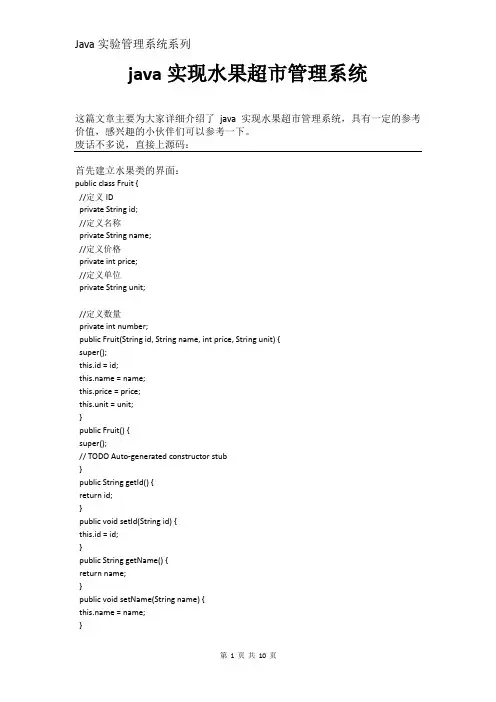 Java 实验管理系统系列

java 实现水果超市管理系统

这篇文章主要为大家详细介绍了 java 实现水果超市管理系统，具有一定的参考价值，感兴趣的小伙伴们可以参考一下。
废话不多说，直接上源码：

首先建立水果类的界面：
public class Fruit {
//定义 ID
private String id;
//定义名称
private String name;
//定义价格
private int price;
//定义单位
private String unit;

//定义数量
private int number;
public Fruit(String id, String name, int price, String unit) {
super();
this.id = id;
this.name = name;
this.price = price;
this.unit = unit;
}
public Fruit() {
super();
// TODO Auto-generated constructor stub
}
public String getId() {
return id;
}
public void setId(String id) {
this.id = id;
}
public String getName() {
return name;
}
public void setName(String name) {
this.name = name;
}

第 1 页 共 10 页